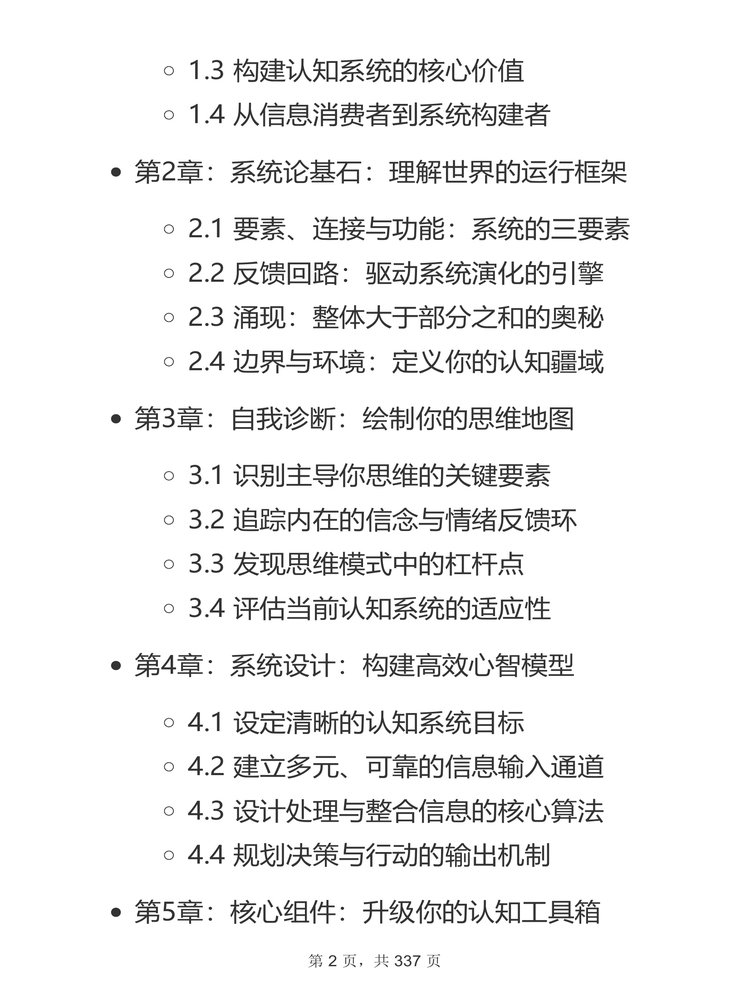 1.3 构建认知系统的核心价值
1.4 从信息消费者到系统构建者

第2章：系统论基石：理解世界的运行框架

2.1 要素、连接与功能：系统的三要素
2.2 反馈回路：驱动系统演化的引擎
2.3 涌现：整体大于部分之和的奥秘
2.4 边界与环境：定义你的认知疆域

第3章：自我诊断：绘制你的思维地图

3.1 识别主导你思维的关键要素
3.2 追踪内在的信念与情绪反馈环
3.3 发现思维模式中的杠杆点
3.4 评估当前认知系统的适应性

第4章：系统设计：构建高效心智模型

4.1 设定清晰的认知系统目标
4.2 建立多元、可靠的信息输入通道
4.3 设计处理与整合信息的核心算法
4.4 规划决策与行动的输出机制

第5章：核心组件：升级你的认知工具箱

第 2 页，共 337 页